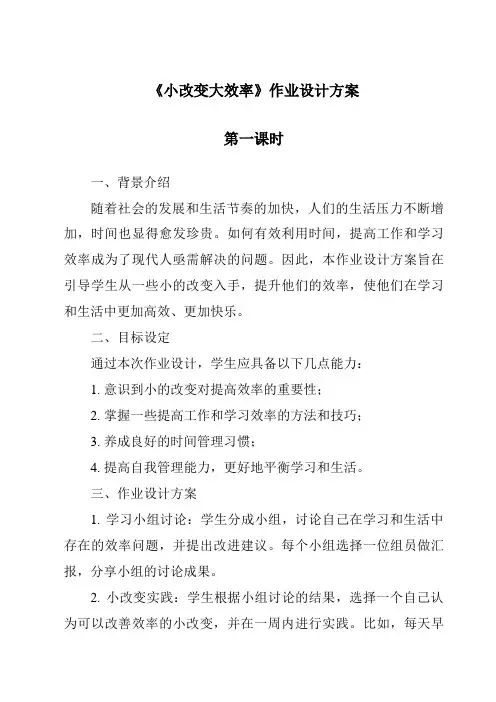 《小改变大效率》作业设计方案

第一课时

一、背景介绍

随着社会的发展和生活节奏的加快，人们的生活压力不断增加，时间也显得愈发珍贵。如何有效利用时间，提高工作和学习效率成为了现代人亟需解决的问题。因此，本作业设计方案旨在引导学生从一些小的改变入手，提升他们的效率，使他们在学习和生活中更加高效、更加快乐。

二、目标设定

通过本次作业设计，学生应具备以下几点能力：

1. 意识到小的改变对提高效率的重要性；

2. 掌握一些提高工作和学习效率的方法和技巧；

3. 养成良好的时间管理习惯；

4. 提高自我管理能力，更好地平衡学习和生活。

三、作业设计方案

1. 学习小组讨论：学生分成小组，讨论自己在学习和生活中存在的效率问题，并提出改进建议。每个小组选择一位组员做汇报，分享小组的讨论成果。

2. 小改变实践：学生根据小组讨论的结果，选择一个自己认为可以改善效率的小改变，并在一周内进行实践。比如，每天早